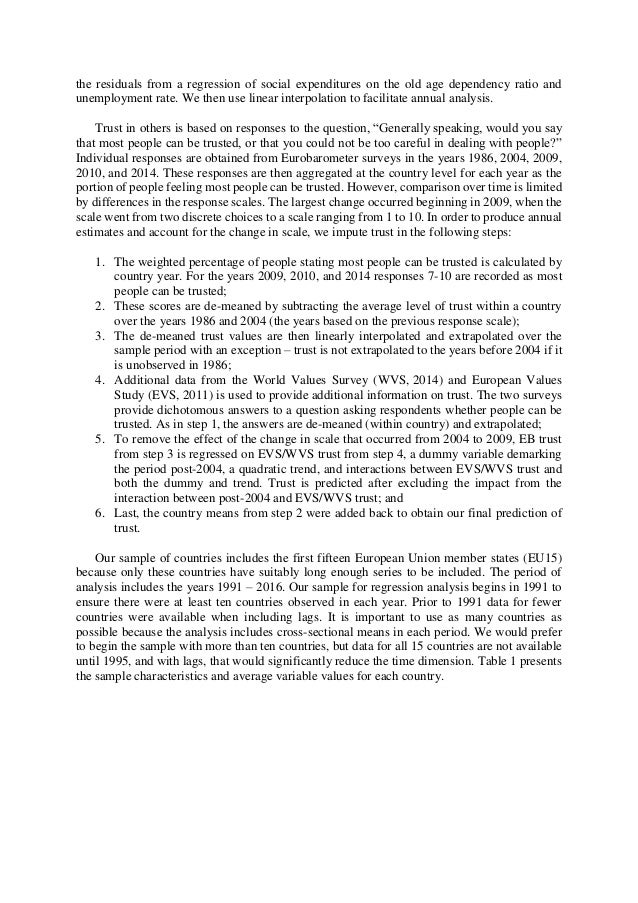 the residuals from a regression of social expenditures on the old age dependency ratio and unemployment rate. We then use linear interpolation to facilitate annual analysis.

Trust in others is based on responses to the question, “Generally speaking, would you say that most people can be trusted, or that you could not be too careful in dealing with people?” Individual responses are obtained from Eurobarometer surveys in the years 1986, 2004, 2009, 2010, and 2014. These responses are then aggregated at the country level for each year as the portion of people feeling most people can be trusted. However, comparison over time is limited by differences in the response scales. The largest change occurred beginning in 2009, when the scale went from two discrete choices to a scale ranging from 1 to 10. In order to produce annual estimates and account for the change in scale, we impute trust in the following steps:

1. The weighted percentage of people stating most people can be trusted is calculated by country year. For the years 2009, 2010, and 2014 responses 7-10 are recorded as most people can be trusted;
2. These scores are de-meaned by subtracting the average level of trust within a country over the years 1986 and 2004 (the years based on the previous response scale);
3. The de-meaned trust values are then linearly interpolated and extrapolated over the sample period with an exception – trust is not extrapolated to the years before 2004 if it is unobserved in 1986;
4. Additional data from the World Values Survey (WVS, 2014) and European Values Study (EVS, 2011) is used to provide additional information on trust. The two surveys provide dichotomous answers to a question asking respondents whether people can be trusted. As in step 1, the answers are de-meaned (within country) and extrapolated;
5. To remove the effect of the change in scale that occurred from 2004 to 2009, EB trust from step 3 is regressed on EVS/WVS trust from step 4, a dummy variable demarking the period post-2004, a quadratic trend, and interactions between EVS/WVS trust and both the dummy and trend. Trust is predicted after excluding the impact from the interaction between post-2004 and EVS/WVS trust; and
6. Last, the country means from step 2 were added back to obtain our final prediction of trust.

Our sample of countries includes the first fifteen European Union member states (EU15) because only these countries have suitably long enough series to be included. The period of analysis includes the years 1991 – 2016. Our sample for regression analysis begins in 1991 to ensure there were at least ten countries observed in each year. Prior to 1991 data for fewer countries were available when including lags. It is important to use as many countries as possible because the analysis includes cross-sectional means in each period. We would prefer to begin the sample with more than ten countries, but data for all 15 countries are not available until 1995, and with lags, that would significantly reduce the time dimension. Table 1 presents the sample characteristics and average variable values for each country.